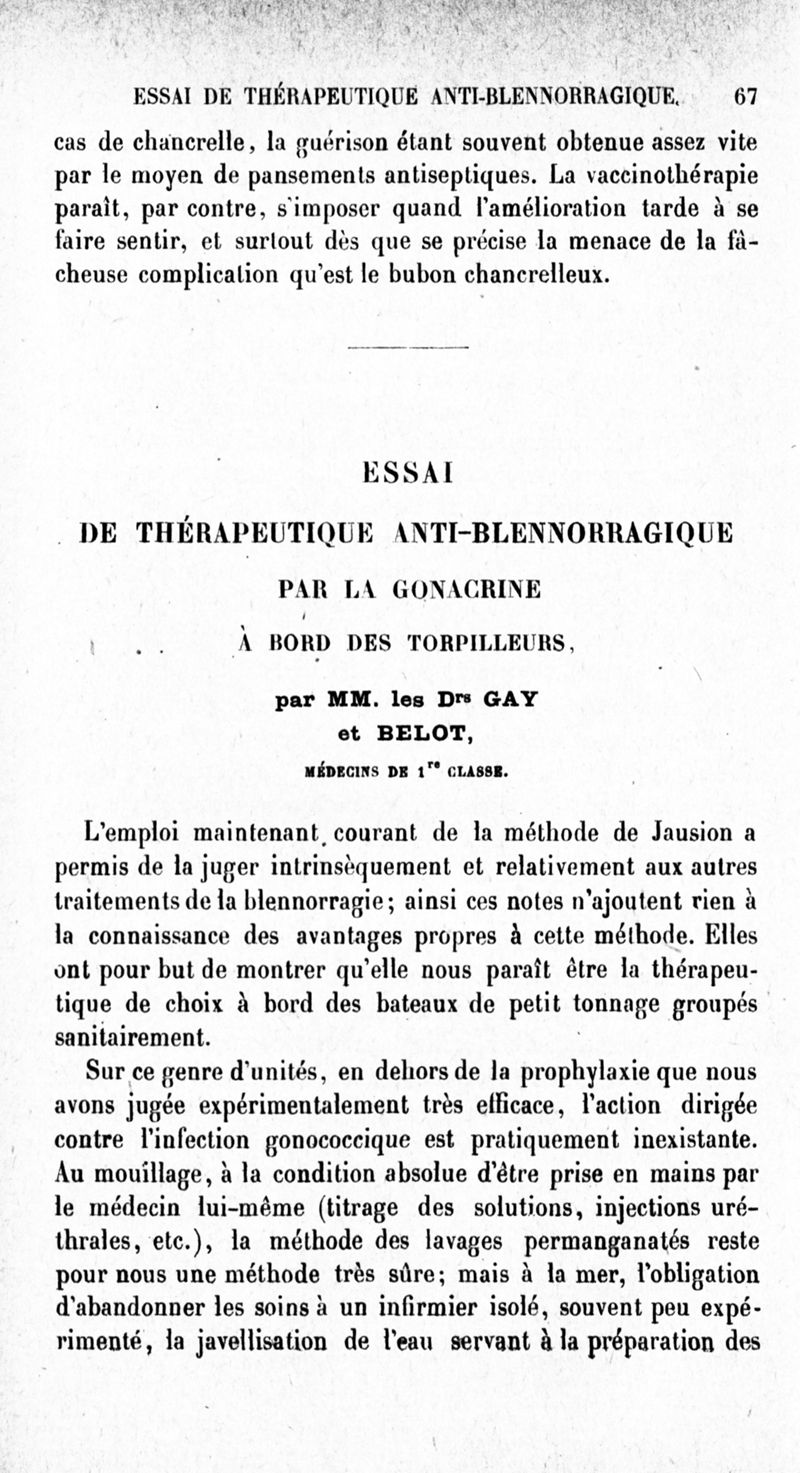 ESSAI DE THÉRAPEUTIQUE ANTI-BLENNORRAGIQUE. 67

cas de chancrelle, la guérison étant souvent obtenue assez vite par le moyen de pansements antiseptiques. La vaccinothérapie paraît, par contre, s'imposer quand l'amélioration tarde à se faire sentir, et surtout dès que se précise la menace de la fâcheuse complication qu'est le bubon chancrelleux.

ESSAI

DE THÉRAPEUTIQUE ANTI-BLENNORRAGIQUE

PAR LA GONACRINE

À BORD DES TORPILLEURS,

par MM. les Drs GAY

et BELOT,

MÉDECINS DE 1re CLASSE.

L'emploi maintenant courant de la méthode de Jausion a permis de la juger intrinsèquement et relativement aux autres traitements de la blennorragie; ainsi ces notes n'ajoutent rien à la connaissance des avantages propres à cette méthode. Elles ont pour but de montrer qu'elle nous paraît être la thérapeutique de choix à bord des bateaux de petit tonnage groupés sanitairement.

Sur ce genre d'unités, en dehors de la prophylaxie que nous avons jugée expérimentalement très efficace, l'action dirigée contre l'infection gonococcique est pratiquement inexistante. Au mouillage, à la condition absolue d'être prise en mains par le médecin lui-même (titrage des solutions, injections uréthrales, etc.), la méthode des lavages permanganatés reste pour nous une méthode très sûre; mais à la mer, l'obligation d'abandonner les soins à un infirmier isolé, souvent peu expérimenté, la javellisation de l'eau servant à la préparation des